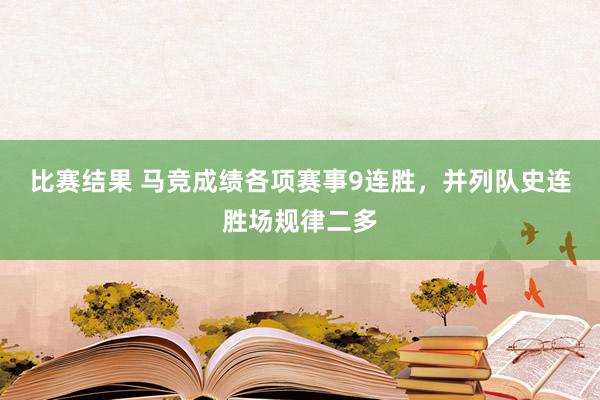 比赛结果 马竞成绩各项赛事9连胜，并列队史连胜场规律二多